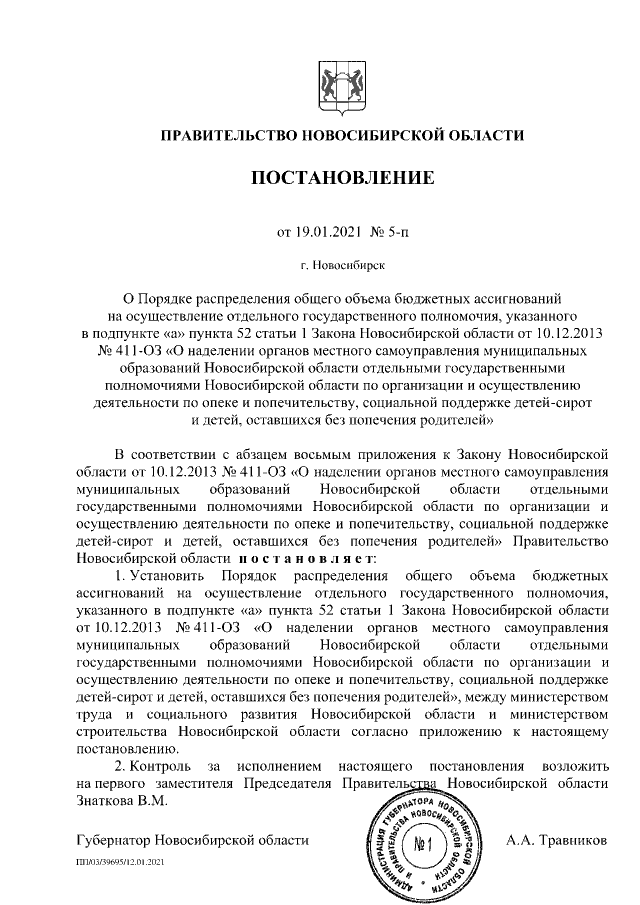 ПРАВИТЕЛЬСТВО НОВОСИБИРСКОЙ ОБЛАСТИ

ПОСТАНОВЛЕНИЕ

от 19.01.2021 № 5-п

г. Новосибирск

О Порядке распределения общего объема бюджетных ассигнований на осуществление отдельного государственного полномочия, указанного в подпункте «а» пункта 52 статьи 1 Закона Новосибирской области от 10.12.2013 № 411-ОЗ «О наделении органов местного самоуправления муниципальных образований Новосибирской области отдельными государственными полномочиями Новосибирской области по организации и осуществлению деятельности по опеке и попечительству, социальной поддержке детей-сирот и детей, оставшихся без попечения родителей»

В соответствии с абзацем восьмым приложения к Закону Новосибирской области от 10.12.2013 № 411-ОЗ «О наделении органов местного самоуправления муниципальных образований Новосибирской области отдельными государственными полномочиями Новосибирской области по организации и осуществлению деятельности по опеке и попечительству, социальной поддержке детей-сирот и детей, оставшихся без попечения родителей» Правительство Новосибирской области постановляет:

1. Установить Порядок распределения общего объема бюджетных ассигнований на осуществление отдельного государственного полномочия, указанного в подпункте «а» пункта 52 статьи 1 Закона Новосибирской области от 10.12.2013 № 411-ОЗ «О наделении органов местного самоуправления муниципальных образований Новосибирской области отдельными государственными полномочиями Новосибирской области по организации и осуществлению деятельности по опеке и попечительству, социальной поддержке детей-сирот и детей, оставшихся без попечения родителей», между министерством труда и социального развития Новосибирской области и министерством строительства Новосибирской области согласно приложению к настоящему постановлению.

2. Контроль за исполнением настоящего постановления возложить на первого заместителя Председателя Правительства Новосибирской области Знаткова В.М.

Губернатор Новосибирской области

АДМИНИСТРАЦИЯ ГУБЕРНАТОРА НОВОСИБИРСКОЙ ОБЛАСТИ И ПРАВИТЕЛЬСТВА НОВОСИБИРСКОЙ ОБЛАСТИ № 1

А.А. Травников

ПП/03/39695/12.01.2021